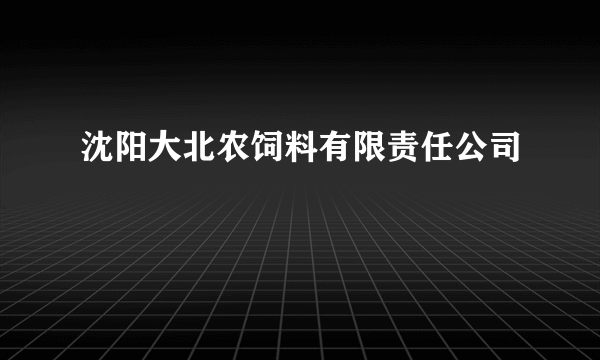 沈阳大北农饲料有限责任公司